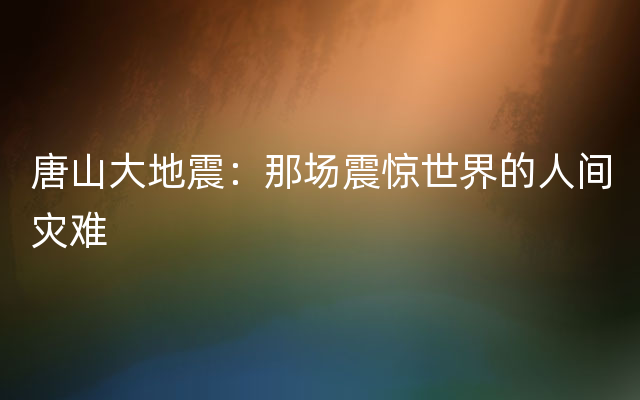 唐山大地震：那场震惊世界的人间灾难